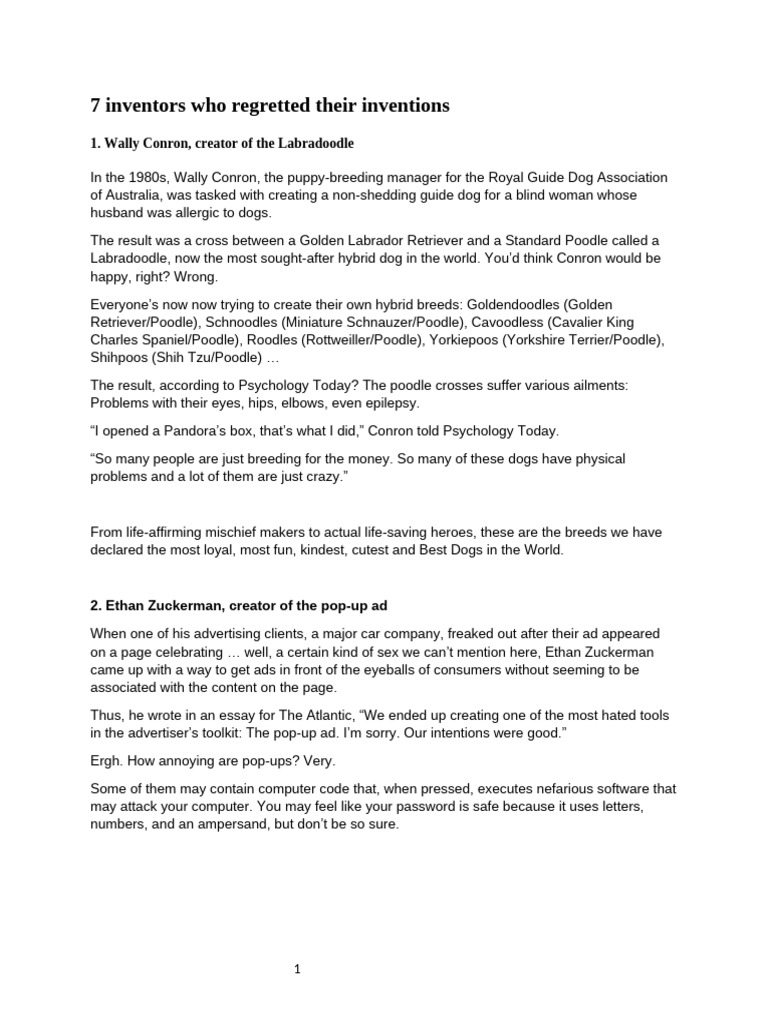 7 inventors who regretted their inventions

1. Wally Conron, creator of the Labradoodle

In the 1980s, Wally Conron, the puppy-breeding manager for the Royal Guide Dog Association of Australia, was tasked with creating a non-shedding guide dog for a blind woman whose husband was allergic to dogs.

The result was a cross between a Golden Labrador Retriever and a Standard Poodle called a Labradoodle, now the most sought-after hybrid dog in the world. You'd think Conron would be happy, right? Wrong.

Everyone's now now trying to create their own hybrid breeds: Goldendoodles (Golden Retriever/Poodle), Schnoodles (Miniature Schnauzer/Poodle), Cavoodless (Cavalier King Charles Spaniel/Poodle), Roodles (Rottweiller/Poodle), Yorkiepoos (Yorkshire Terrier/Poodle), Shihpoos (Shih Tzu/Poodle) …

The result, according to Psychology Today? The poodle crosses suffer various ailments: Problems with their eyes, hips, elbows, even epilepsy.

"I opened a Pandora's box, that's what I did," Conron told Psychology Today.

"So many people are just breeding for the money. So many of these dogs have physical problems and a lot of them are just crazy."

From life-affirming mischief makers to actual life-saving heroes, these are the breeds we have declared the most loyal, most fun, kindest, cutest and Best Dogs in the World.

2. Ethan Zuckerman, creator of the pop-up ad

When one of his advertising clients, a major car company, freaked out after their ad appeared on a page celebrating … well, a certain kind of sex we can't mention here, Ethan Zuckerman came up with a way to get ads in front of the eyeballs of consumers without seeming to be associated with the content on the page.

Thus, he wrote in an essay for The Atlantic, "We ended up creating one of the most hated tools in the advertiser's toolkit: The pop-up ad. I'm sorry. Our intentions were good."

Ergh. How annoying are pop-ups? Very.

Some of them may contain computer code that, when pressed, executes nefarious software that may attack your computer. You may feel like your password is safe because it uses letters, numbers, and an ampersand, but don't be so sure.

1